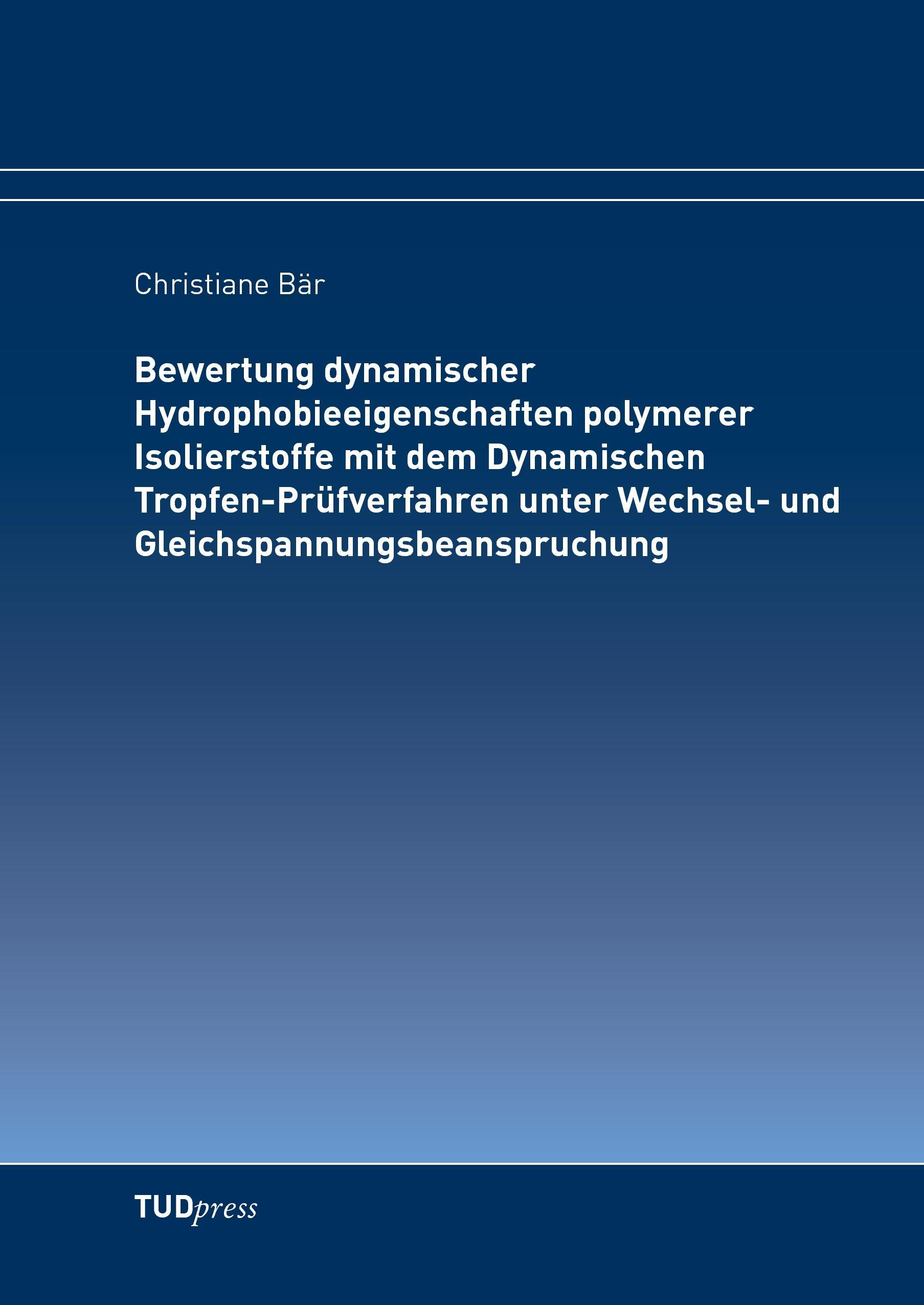 Christiane Bär

Bewertung dynamischer Hydrophobieeigenschaften polymerer Isolierstoffe mit dem Dynamischen Tropfen-Prüfverfahren unter Wechsel- und Gleichspannungsbeanspruchung

TUDpress